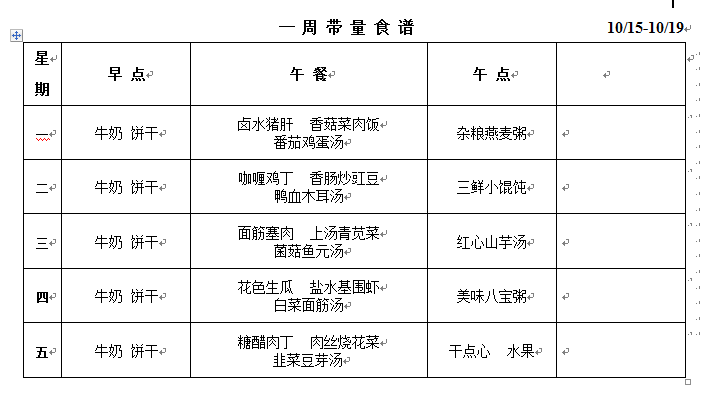 一周带量食谱 10/15-10/19

| 星期 | 早点 | 午餐 | 午点 | |
|---|---|---|---|---|
| 一 | 牛奶 饼干 | 卤水猪肝 香菇菜肉饭 番茄鸡蛋汤 | 杂粮燕麦粥 | |
| 二 | 牛奶 饼干 | 咖喱鸡丁 香肠炒豇豆 鸭血木耳汤 | 三鲜小馄饨 | |
| 三 | 牛奶 饼干 | 面筋塞肉 上汤青苋菜 菌菇鱼元汤 | 红心山芋汤 | |
| 四 | 牛奶 饼干 | 花色生瓜 盐水基围虾 白菜面筋汤 | 美味八宝粥 | |
| 五 | 牛奶 饼干 | 糖醋肉丁 肉丝烧花菜 韭菜豆芽汤 | 干点心 水果 | |